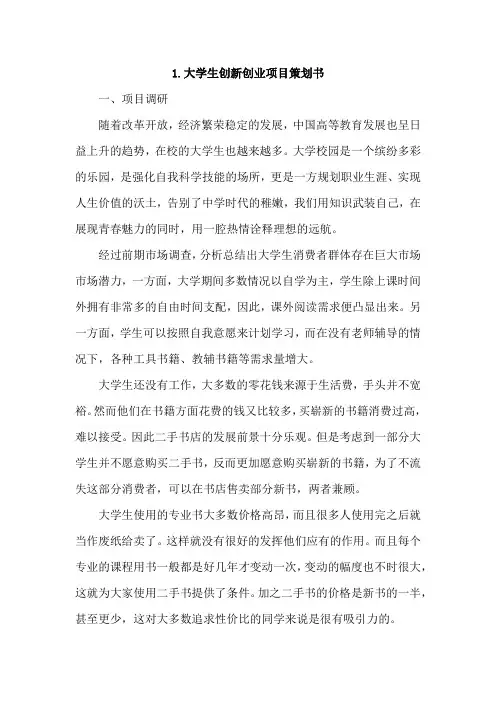 1.大学生创新创业项目策划书

一、项目调研

随着改革开放，经济繁荣稳定的发展，中国高等教育发展也呈日益上升的趋势，在校的大学生也越来越多。大学校园是一个缤纷多彩的乐园，是强化自我科学技能的场所，更是一方规划职业生涯、实现人生价值的沃土，告别了中学时代的稚嫩，我们用知识武装自己，在展现青春魅力的同时，用一腔热情诠释理想的远航。

经过前期市场调查，分析总结出大学生消费者群体存在巨大市场市场潜力，一方面，大学期间多数情况以自学为主，学生除上课时间外拥有非常多的自由时间支配，因此，课外阅读需求便凸显出来。另一方面，学生可以按照自我意愿来计划学习，而在没有老师辅导的情况下，各种工具书籍、教辅书籍等需求量增大。

大学生还没有工作，大多数的零花钱来源于生活费，手头并不宽裕。然而他们在书籍方面花费的钱又比较多，买崭新的书籍消费过高，难以接受。因此二手书店的发展前景十分乐观。但是考虑到一部分大学生并不愿意购买二手书，反而更加愿意购买崭新的书籍，为了不流失这部分消费者，可以在书店售卖部分新书，两者兼顾。

大学生使用的专业书大多数价格高昂，而且很多人使用完之后就当作废纸给卖了。这样就没有很好的发挥他们应有的作用。而且每个专业的课程用书一般都是好几年才变动一次，变动的幅度也不时很大，这就为大家使用二手书提供了条件。加之二手书的价格是新书的一半，甚至更少，这对大多数追求性价比的同学来说是很有吸引力的。